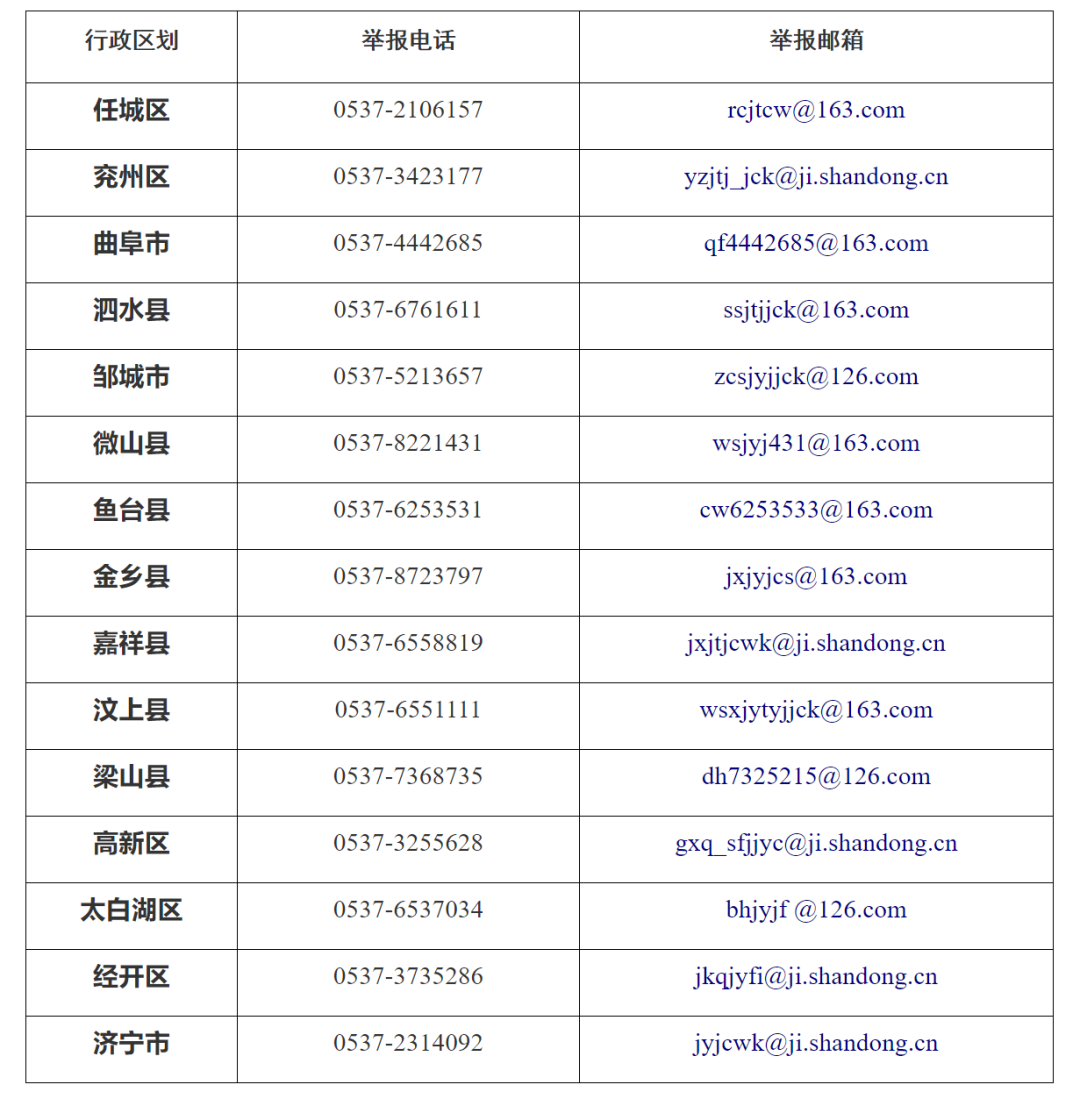 | 行政区划 | 举报电话 | 举报邮箱 |
|---|---|---|
| 任城区 | 0537-2106157 | rcjtcw@163.com |
| 兖州区 | 0537-3423177 | yzjtj_jck@ji.shandong.cn |
| 曲阜市 | 0537-4442685 | qf4442685@163.com |
| 泗水县 | 0537-6761611 | ssjtjjck@163.com |
| 邹城市 | 0537-5213657 | zcsjyjjck@126.com |
| 微山县 | 0537-8221431 | wsjyj431@163.com |
| 鱼台县 | 0537-6253531 | cw6253533@163.com |
| 金乡县 | 0537-8723797 | jxjyjcs@163.com |
| 嘉祥县 | 0537-6558819 | jxjtjcwk@ji.shandong.cn |
| 汶上县 | 0537-6551111 | wsxjytyjjck@163.com |
| 梁山县 | 0537-7368735 | dh7325215@126.com |
| 高新区 | 0537-3255628 | gxq_sfjjyc@ji.shandong.cn |
| 太白湖区 | 0537-6537034 | bhjyjf @126.com |
| 经开区 | 0537-3735286 | jkqjyfi@ji.shandong.cn |
| 济宁市 | 0537-2314092 | jyjcwk@ji.shandong.cn |